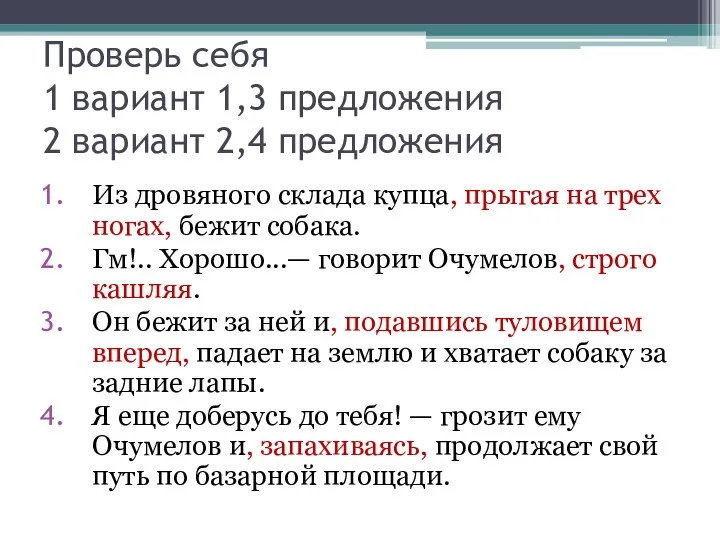 Проверь себя
1 вариант 1,3 предложения
2 вариант 2,4 предложения

1. Из дровяного склада купца, прыгая на трех ногах, бежит собака.
2. Гм!.. Хорошо...— говорит Очумелов, строго кашляя.
3. Он бежит за ней и, подавшись туловищем вперед, падает на землю и хватает собаку за задние лапы.
4. Я еще доберусь до тебя! — грозит ему Очумелов и, запахиваясь, продолжает свой путь по базарной площади.